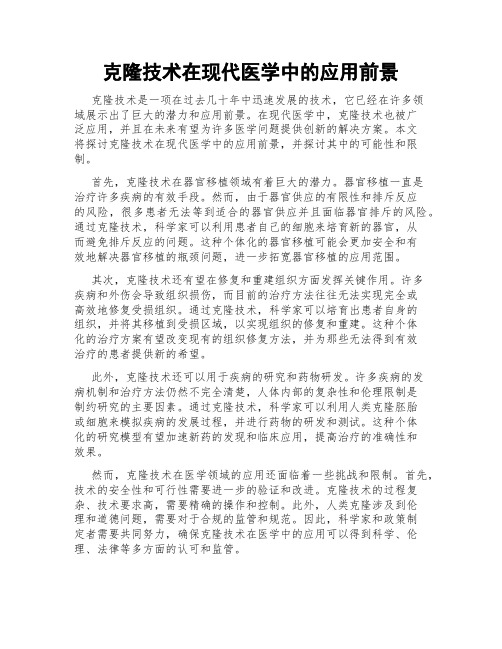 克隆技术在现代医学中的应用前景

克隆技术是一项在过去几十年中迅速发展的技术，它已经在许多领域展示出了巨大的潜力和应用前景。在现代医学中，克隆技术也被广泛应用，并且在未来有望为许多医学问题提供创新的解决方案。本文将探讨克隆技术在现代医学中的应用前景，并探讨其中的可能性和限制。

首先，克隆技术在器官移植领域有着巨大的潜力。器官移植一直是治疗许多疾病的有效手段。然而，由于器官供应的有限性和排斥反应的风险，很多患者无法等到适合的器官供应并且面临器官排斥的风险。通过克隆技术，科学家可以利用患者自己的细胞来培育新的器官，从而避免排斥反应的问题。这种个体化的器官移植可能会更加安全和有效地解决器官移植的瓶颈问题，进一步拓宽器官移植的应用范围。

其次，克隆技术还有望在修复和重建组织方面发挥关键作用。许多疾病和外伤会导致组织损伤，而目前的治疗方法往往无法实现完全或高效地修复受损组织。通过克隆技术，科学家可以培育出患者自身的组织，并将其移植到受损区域，以实现组织的修复和重建。这种个体化的治疗方案有望改变现有的组织修复方法，并为那些无法得到有效治疗的患者提供新的希望。

此外，克隆技术还可以用于疾病的研究和药物研发。许多疾病的发病机制和治疗方法仍然不完全清楚，人体内部的复杂性和伦理限制是制约研究的主要因素。通过克隆技术，科学家可以利用人类克隆胚胎或细胞来模拟疾病的发展过程，并进行药物的研发和测试。这种个体化的研究模型有望加速新药的发现和临床应用，提高治疗的准确性和效果。

然而，克隆技术在医学领域的应用还面临着一些挑战和限制。首先，技术的安全性和可行性需要进一步的验证和改进。克隆技术的过程复杂、技术要求高，需要精确的操作和控制。此外，人类克隆涉及到伦理和道德问题，需要对于合规的监管和规范。因此，科学家和政策制定者需要共同努力，确保克隆技术在医学中的应用可以得到科学、伦理、法律等多方面的认可和监管。